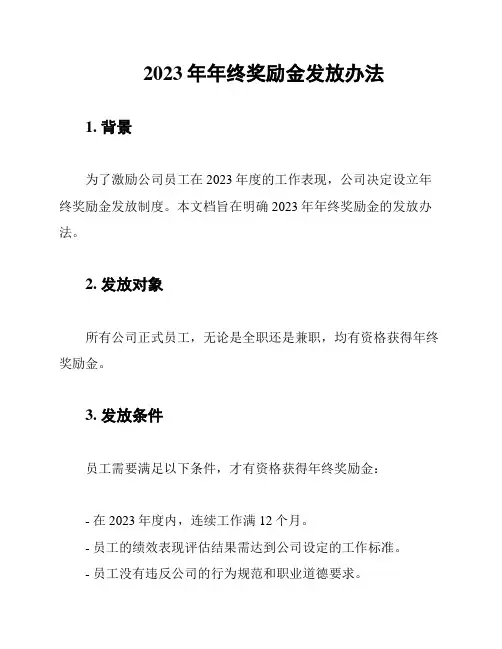 2023 年年终奖励金发放办法

1. 背景

为了激励公司员工在 2023 年度的工作表现，公司决定设立年终奖励金发放制度。本文档旨在明确 2023 年年终奖励金的发放办法。

2. 发放对象

所有公司正式员工，无论是全职还是兼职，均有资格获得年终奖励金。

3. 发放条件

员工需要满足以下条件，才有资格获得年终奖励金：

- 在 2023 年度内，连续工作满 12 个月。
- 员工的绩效表现评估结果需达到公司设定的工作标准。
- 员工没有违反公司的行为规范和职业道德要求。